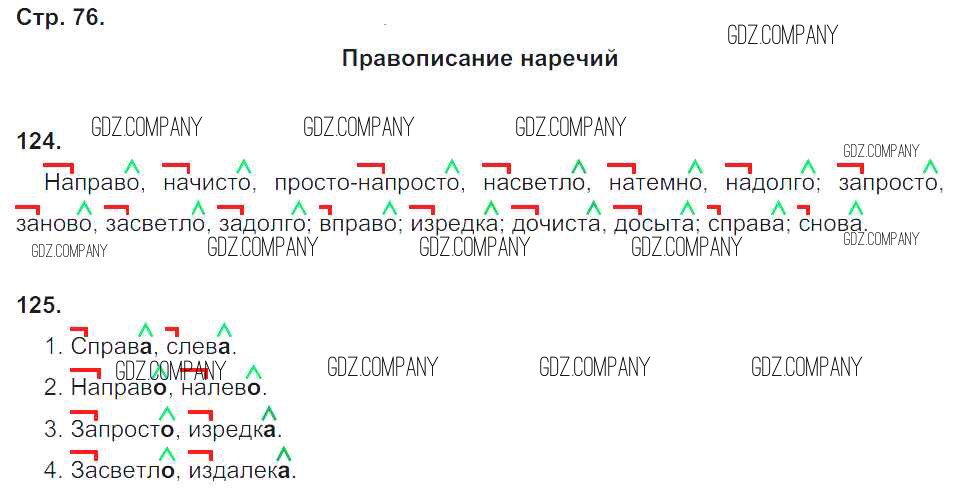 Стр. 76.

Правописание наречий

124.

Направо, начисто, просто-напросто, насветло, натемно, надолго; запросто, заново, засветло, задолго; вправо; изредка; дочиста, досыта; справа; снова.

125.

1. Справа, слева.

2. Направо, налево.

3. Запросто, изредка.

4. Засветло, издалека.

GDZ.COMPANY